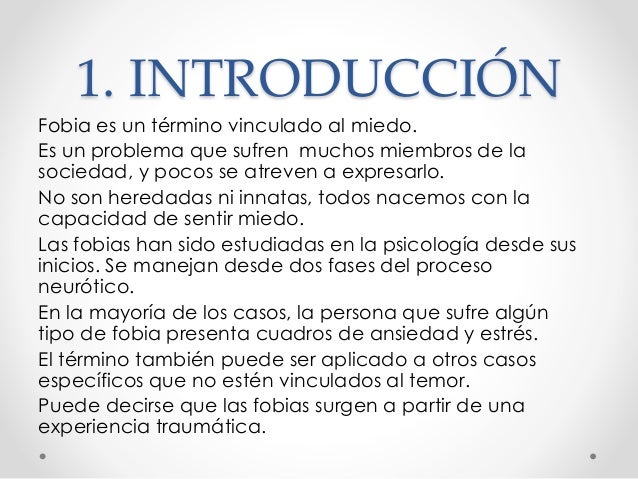 1. INTRODUCCIÓN

Fobia es un término vinculado al miedo.

Es un problema que sufren  muchos miembros de la sociedad, y pocos se atreven a expresarlo.

No son heredadas ni innatas, todos nacemos con la capacidad de sentir miedo.

Las fobias han sido estudiadas en la psicología desde sus inicios. Se manejan desde dos fases del proceso neurótico.

En la mayoría de los casos, la persona que sufre algún tipo de fobia presenta cuadros de ansiedad y estrés.

El término también puede ser aplicado a otros casos específicos que no estén vinculados al temor.

Puede decirse que las fobias surgen a partir de una experiencia traumática.